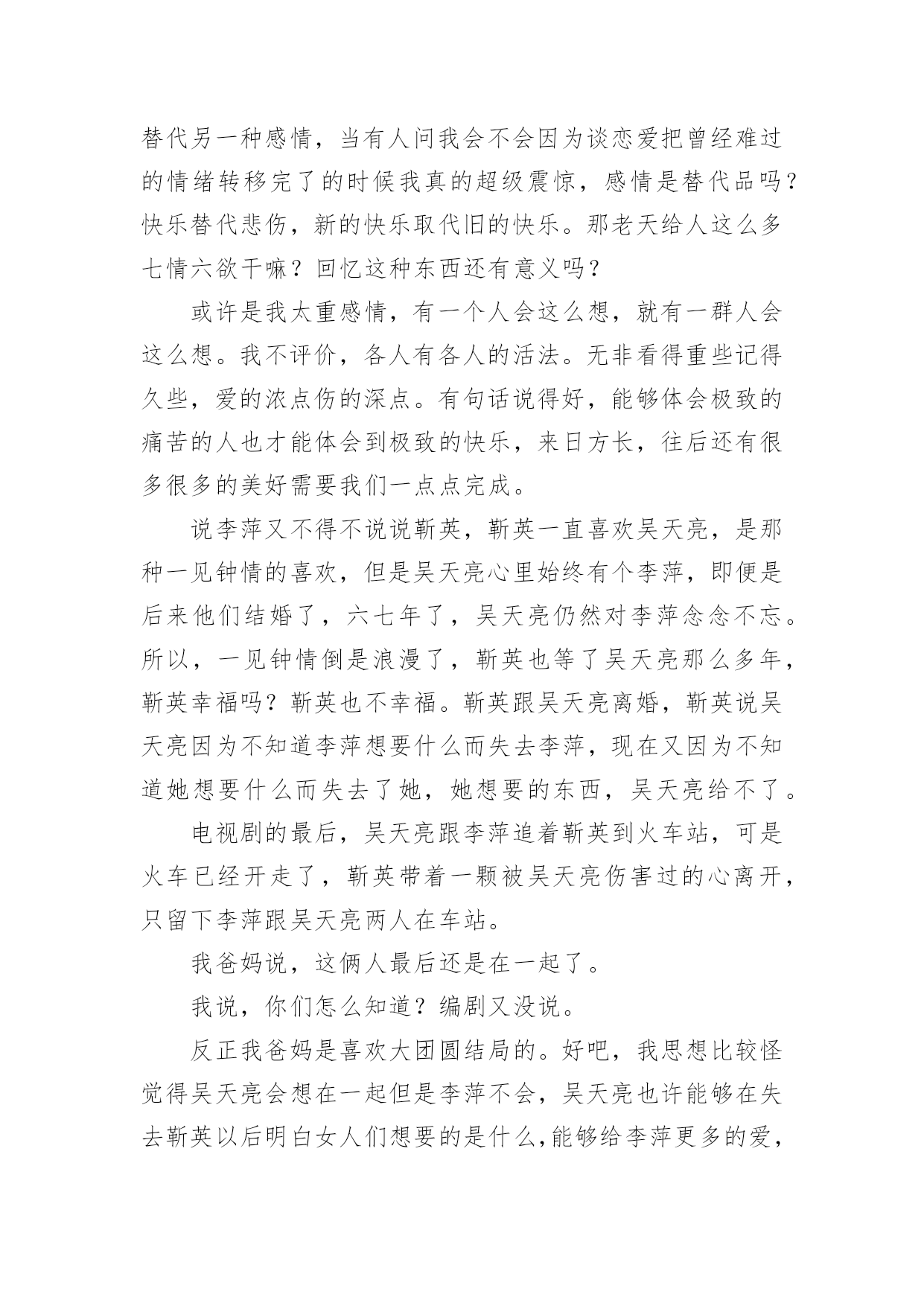 替代另一种感情，当有人问我会不会因为谈恋爱把曾经难过的情绪转移完了的时候我真的超级震惊，感情是替代品吗？快乐替代悲伤，新的快乐取代旧的快乐。那老天给人这么多七情六欲干嘛？回忆这种东西还有意义吗？

或许是我太重感情，有一个人会这么想，就有一群人会这么想。我不评价，各人有各人的活法。无非看得重些记得久些，爱的浓点伤的深点。有句话说得好，能够体会极致的痛苦的人也才能体会到极致的快乐，来日方长，往后还有很多很多的美好需要我们一点点完成。

说李萍又不得不说说靳英，靳英一直喜欢吴天亮，是那种一见钟情的喜欢，但是吴天亮心里始终有个李萍，即便是后来他们结婚了，六七年了，吴天亮仍然对李萍念念不忘。所以，一见钟情倒是浪漫了，靳英也等了吴天亮那么多年，靳英幸福吗？靳英也不幸福。靳英跟吴天亮离婚，靳英说吴天亮因为不知道李萍想要什么而失去李萍，现在又因为不知道她想要什么而失去了她，她想要的东西，吴天亮给不了。

电视剧的最后，吴天亮跟李萍追着靳英到火车站，可是火车已经开走了，靳英带着一颗被吴天亮伤害过的心离开，只留下李萍跟吴天亮两人在车站。

我爸妈说，这俩人最后还是在一起了。

我说，你们怎么知道？编剧又没说。

反正我爸妈是喜欢大团圆结局的。好吧，我思想比较怪觉得吴天亮会想在一起但是李萍不会，吴天亮也许能够在失去靳英以后明白女人们想要的是什么,能够给李萍更多的爱，